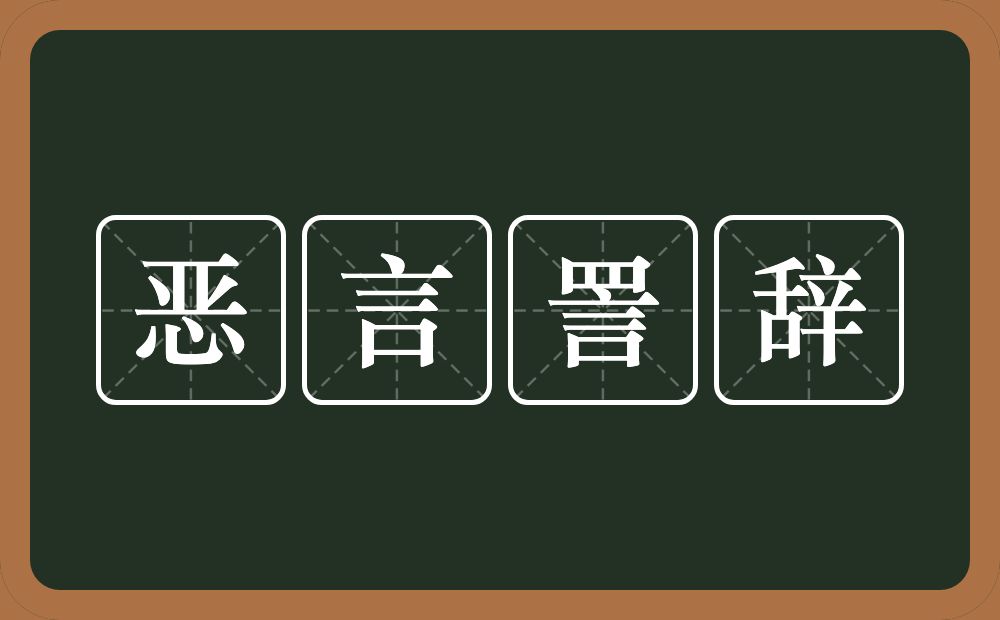 恶言詈辞